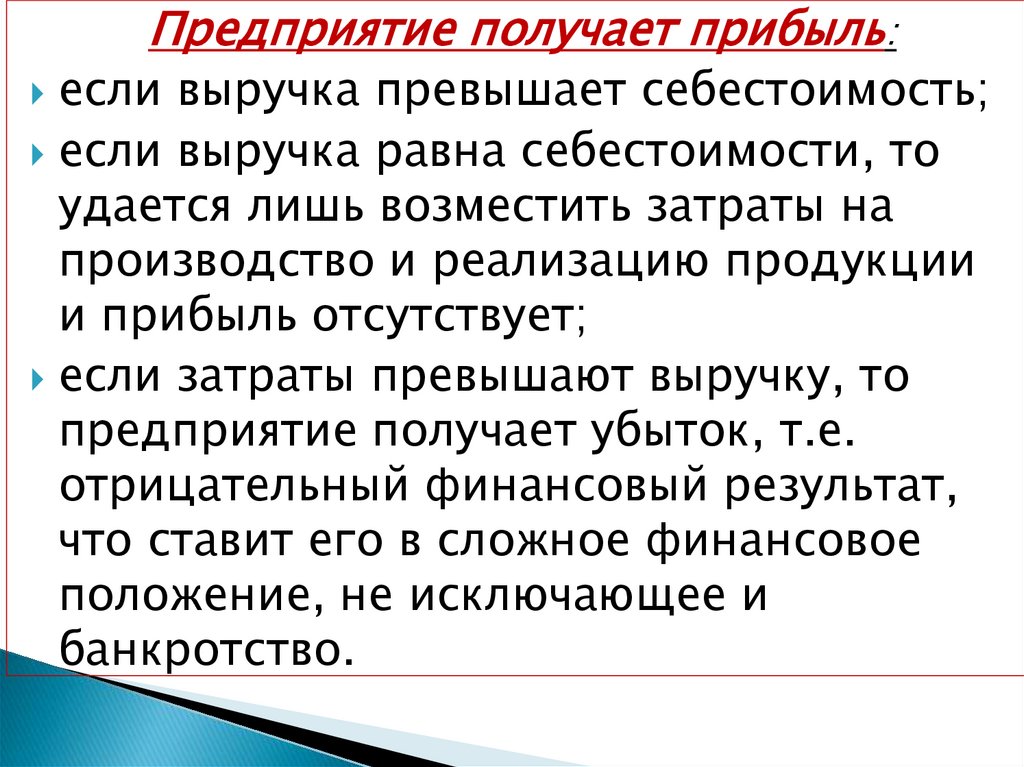 Предприятие получает прибыль:

если выручка превышает себестоимость;

если выручка равна себестоимости, то удается лишь возместить затраты на производство и реализацию продукции и прибыль отсутствует;

если затраты превышают выручку, то предприятие получает убыток, т.е. отрицательный финансовый результат, что ставит его в сложное финансовое положение, не исключающее и банкротство.